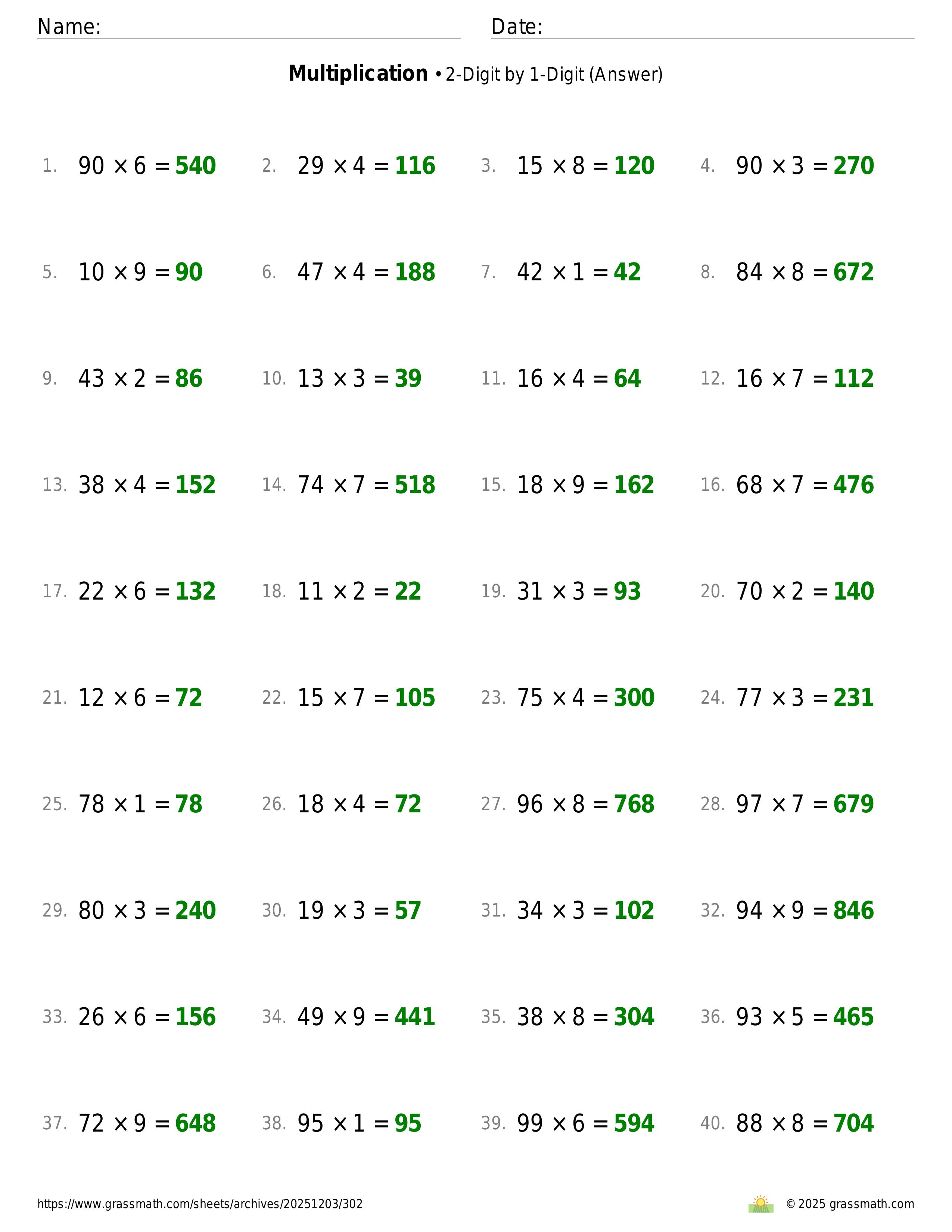 Name: Date:

**Multiplication** • 2-Digit by 1-Digit (Answer)

1. $90 \times 6 = 540$ 2. $29 \times 4 = 116$ 3. $15 \times 8 = 120$ 4. $90 \times 3 = 270$

5. $10 \times 9 = 90$ 6. $47 \times 4 = 188$ 7. $42 \times 1 = 42$ 8. $84 \times 8 = 672$

9. $43 \times 2 = 86$ 10. $13 \times 3 = 39$ 11. $16 \times 4 = 64$ 12. $16 \times 7 = 112$

13. $38 \times 4 = 152$ 14. $74 \times 7 = 518$ 15. $18 \times 9 = 162$ 16. $68 \times 7 = 476$

17. $22 \times 6 = 132$ 18. $11 \times 2 = 22$ 19. $31 \times 3 = 93$ 20. $70 \times 2 = 140$

21. $12 \times 6 = 72$ 22. $15 \times 7 = 105$ 23. $75 \times 4 = 300$ 24. $77 \times 3 = 231$

25. $78 \times 1 = 78$ 26. $18 \times 4 = 72$ 27. $96 \times 8 = 768$ 28. $97 \times 7 = 679$

29. $80 \times 3 = 240$ 30. $19 \times 3 = 57$ 31. $34 \times 3 = 102$ 32. $94 \times 9 = 846$

33. $26 \times 6 = 156$ 34. $49 \times 9 = 441$ 35. $38 \times 8 = 304$ 36. $93 \times 5 = 465$

37. $72 \times 9 = 648$ 38. $95 \times 1 = 95$ 39. $99 \times 6 = 594$ 40. $88 \times 8 = 704$

https://www.grassmath.com/sheets/archives/20251203/302 © 2025 grassmath.com